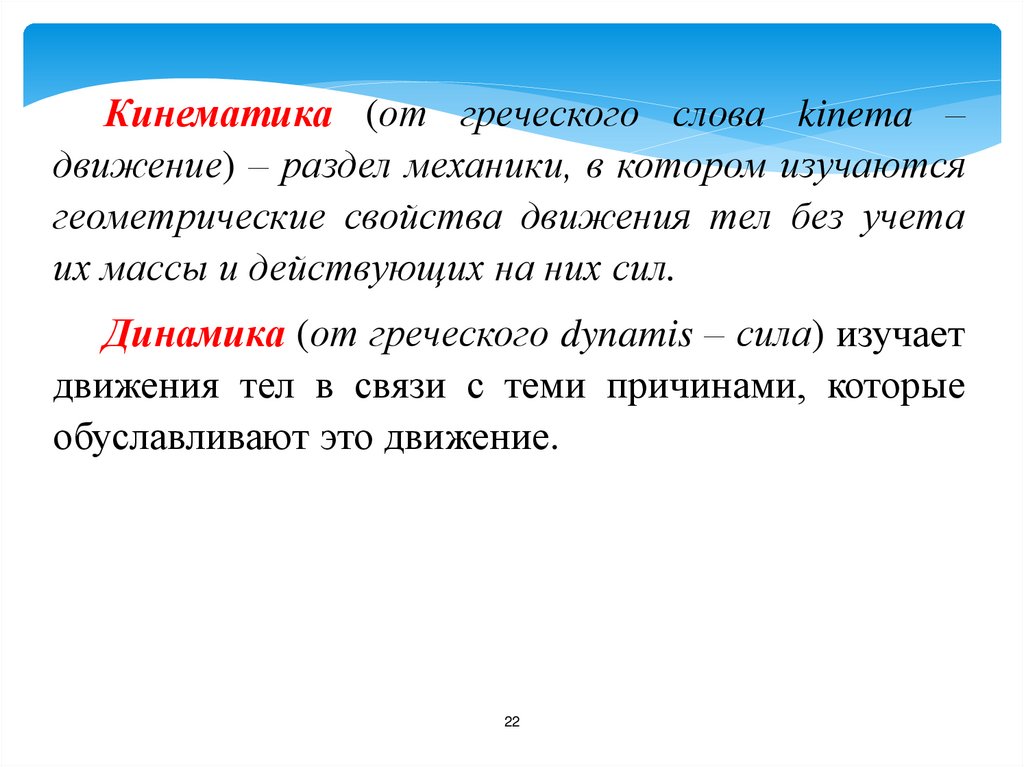 Кинематика (от греческого слова kinema – движение) – раздел механики, в котором изучаются геометрические свойства движения тел без учета их массы и действующих на них сил.

Динамика (от греческого dynamis – сила) изучает движения тел в связи с теми причинами, которые обуславливают это движение.

22